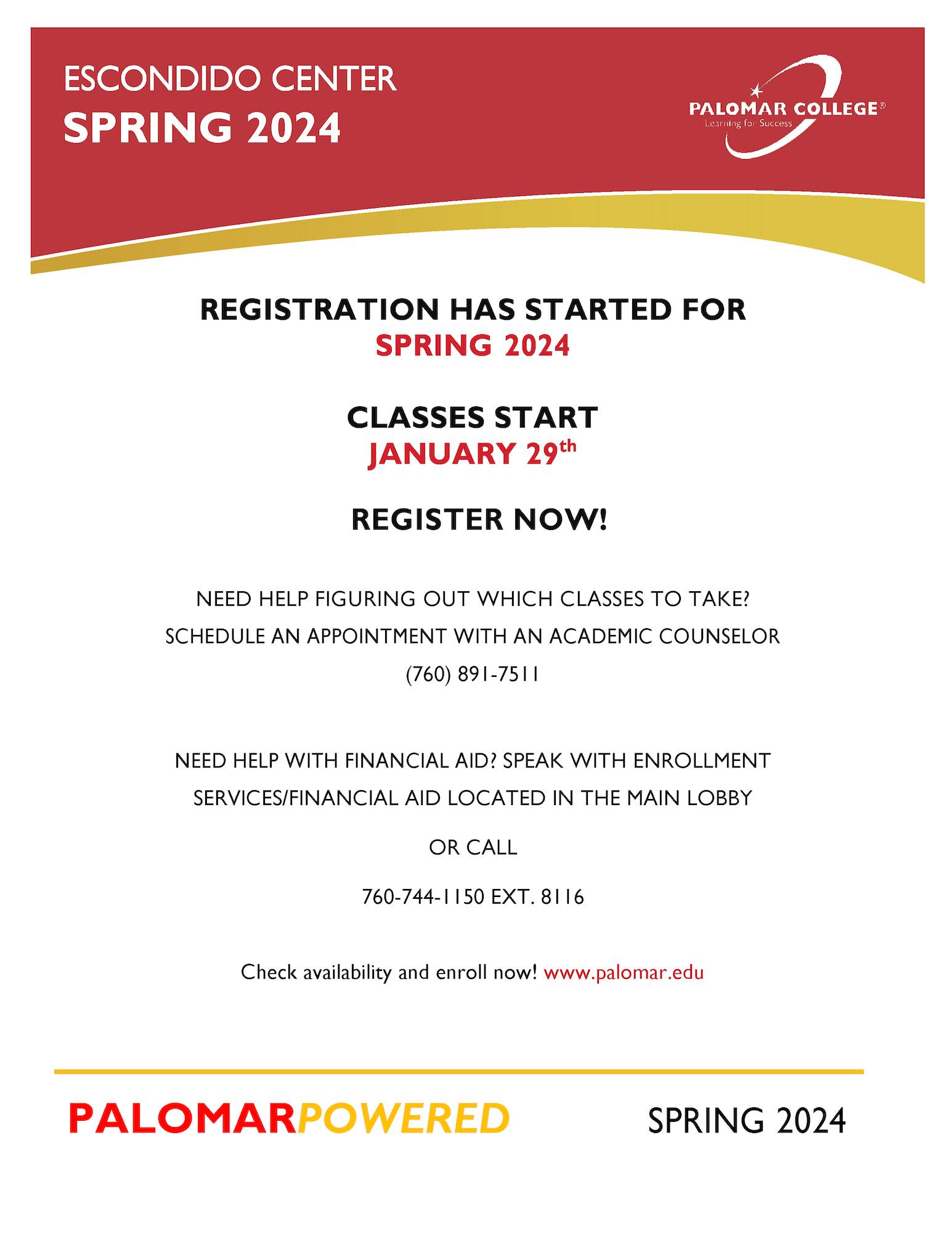 ESCONDIDO CENTER
SPRING 2024

PALOMAR COLLEGE®
Learning for Success

REGISTRATION HAS STARTED FOR
SPRING 2024

CLASSES START
JANUARY 29th

REGISTER NOW!

NEED HELP FIGURING OUT WHICH CLASSES TO TAKE?
SCHEDULE AN APPOINTMENT WITH AN ACADEMIC COUNSELOR
(760) 891-7511

NEED HELP WITH FINANCIAL AID? SPEAK WITH ENROLLMENT SERVICES/FINANCIAL AID LOCATED IN THE MAIN LOBBY

OR CALL

760-744-1150 EXT. 8116

Check availability and enroll now! www.palomar.edu

PALOMARPOWERED

SPRING 2024